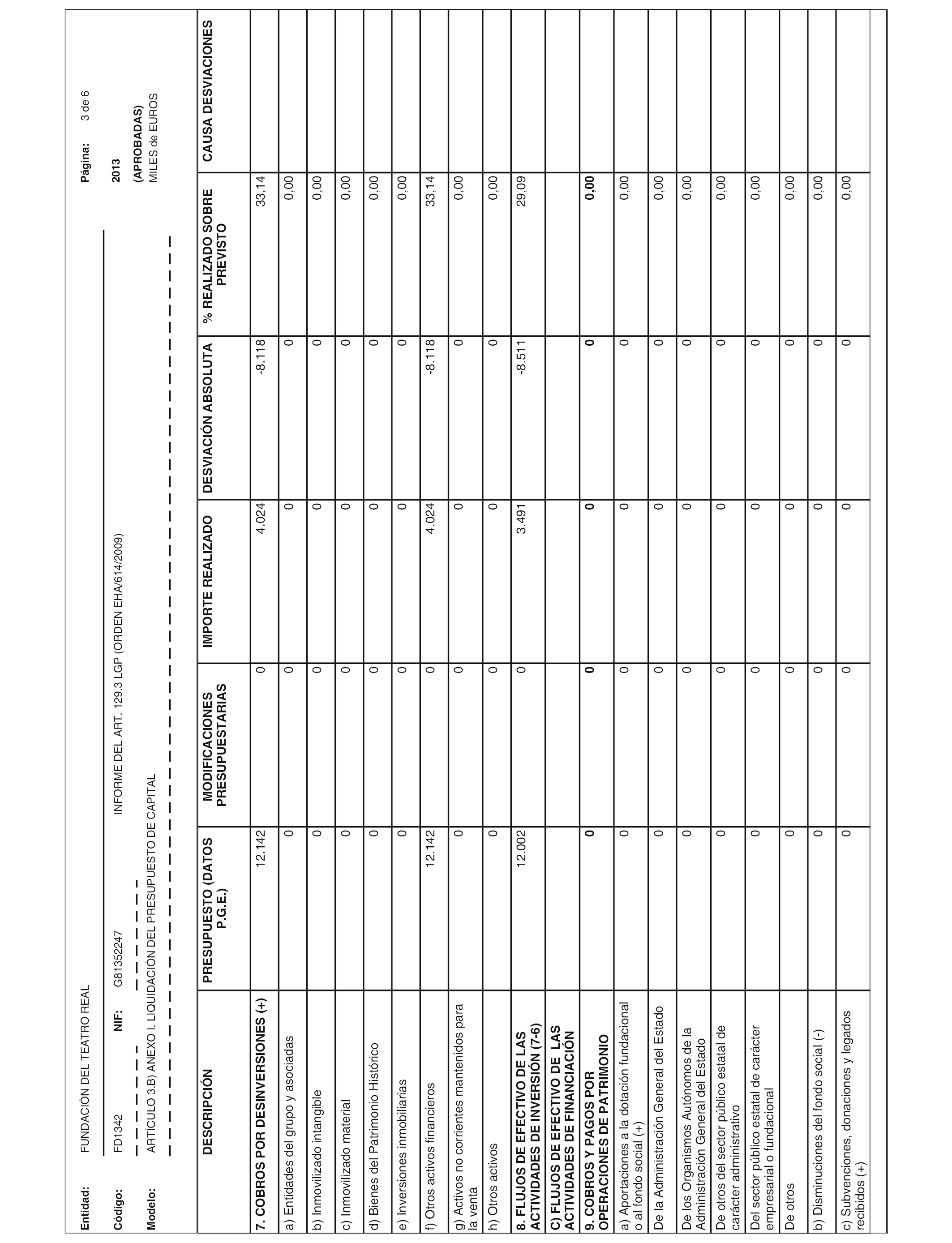 Entidad: FUNDACIÓN DEL TEATRO REAL

Página: 3 de 6

Código: FD1342 NIF: G81352247 INFORME DEL ART. 129.3 LGP (ORDEN EHA/614/2009)

2013

Modelo: ARTÍCULO 3.B) ANEXO I. LIQUIDACIÓN DEL PRESUPUESTO DE CAPITAL

(APROBADAS)
MILES de EUROS

| DESCRIPCIÓN | PRESUPUESTO (DATOS P.G.E.) | MODIFICACIONES PRESUPUESTARIAS | IMPORTE REALIZADO | DESVIACIÓN ABSOLUTA | % REALIZADO SOBRE PREVISTO | CAUSA DESVIACIONES |
|---|---|---|---|---|---|---|
| 7. COBROS POR DESINVERSIONES (+) | 12.142 | 0 | 4.024 | -8.118 | 33,14 | |
| a) Entidades del grupo y asociadas | 0 | 0 | 0 | 0 | 0,00 | |
| b) Inmovilizado intangible | 0 | 0 | 0 | 0 | 0,00 | |
| c) Inmovilizado material | 0 | 0 | 0 | 0 | 0,00 | |
| d) Bienes del Patrimonio Histórico | 0 | 0 | 0 | 0 | 0,00 | |
| e) Inversiones inmobiliarias | 0 | 0 | 0 | 0 | 0,00 | |
| f) Otros activos financieros | 12.142 | 0 | 4.024 | -8.118 | 33,14 | |
| g) Activos no corrientes mantenidos para la venta | 0 | 0 | 0 | 0 | 0,00 | |
| h) Otros activos | 0 | 0 | 0 | 0 | 0,00 | |
| 8. FLUJOS DE EFECTIVO DE LAS ACTIVIDADES DE INVERSIÓN (7-6) | 12.002 | 0 | 3.491 | -8.511 | 29,09 | |
| C) FLUJOS DE EFECTIVO DE LAS ACTIVIDADES DE FINANCIACIÓN | | | | | | |
| 9. COBROS Y PAGOS POR OPERACIONES DE PATRIMONIO | 0 | 0 | 0 | 0 | 0,00 | |
| a) Aportaciones a la dotación fundacional o al fondo social (+) | 0 | 0 | 0 | 0 | 0,00 | |
| De la Administración General del Estado | 0 | 0 | 0 | 0 | 0,00 | |
| De los Organismos Autónomos de la Administración General del Estado | 0 | 0 | 0 | 0 | 0,00 | |
| De otros del sector público estatal de carácter administrativo | 0 | 0 | 0 | 0 | 0,00 | |
| Del sector público estatal de carácter empresarial o fundacional | 0 | 0 | 0 | 0 | 0,00 | |
| De otros | 0 | 0 | 0 | 0 | 0,00 | |
| b) Disminuciones del fondo social (-) | 0 | 0 | 0 | 0 | 0,00 | |
| c) Subvenciones, donaciones y legados recibidos (+) | 0 | 0 | 0 | 0 | 0,00 | |